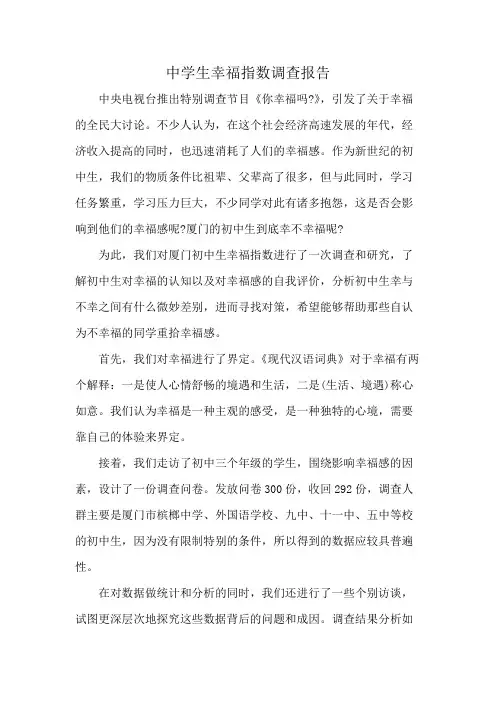 中学生幸福指数调查报告

中央电视台推出特别调查节目《你幸福吗?》，引发了关于幸福的全民大讨论。不少人认为，在这个社会经济高速发展的年代，经济收入提高的同时，也迅速消耗了人们的幸福感。作为新世纪的初中生，我们的物质条件比祖辈、父辈高了很多，但与此同时，学习任务繁重，学习压力巨大，不少同学对此有诸多抱怨，这是否会影响到他们的幸福感呢?厦门的初中生到底幸不幸福呢?

为此，我们对厦门初中生幸福指数进行了一次调查和研究，了解初中生对幸福的认知以及对幸福感的自我评价，分析初中生幸与不幸之间有什么微妙差别，进而寻找对策，希望能够帮助那些自认为不幸福的同学重拾幸福感。

首先，我们对幸福进行了界定。《现代汉语词典》对于幸福有两个解释：一是使人心情舒畅的境遇和生活，二是(生活、境遇)称心如意。我们认为幸福是一种主观的感受，是一种独特的心境，需要靠自己的体验来界定。

接着，我们走访了初中三个年级的学生，围绕影响幸福感的因素，设计了一份调查问卷。发放问卷300份，收回292份，调查人群主要是厦门市槟榔中学、外国语学校、九中、十一中、五中等校的初中生，因为没有限制特别的条件，所以得到的数据应较具普遍性。

在对数据做统计和分析的同时，我们还进行了一些个别访谈，试图更深层次地探究这些数据背后的问题和成因。调查结果分析如